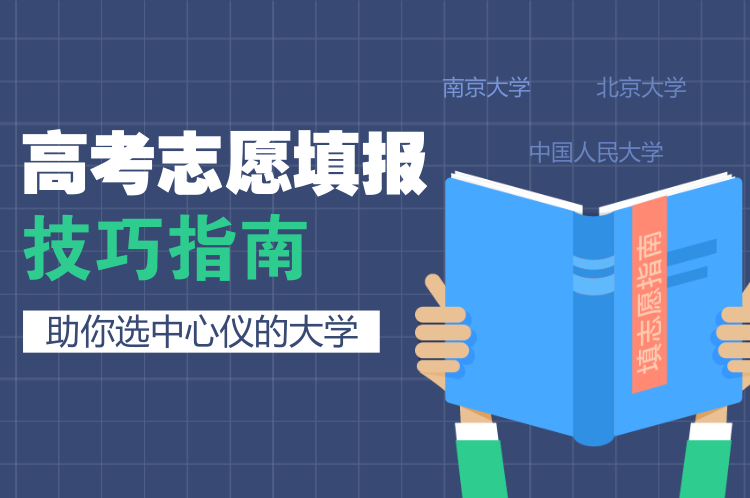 南京大学

北京大学

中国人民大学

高考志愿填报

技巧指南

助你选中心仪的大学

填志愿指南